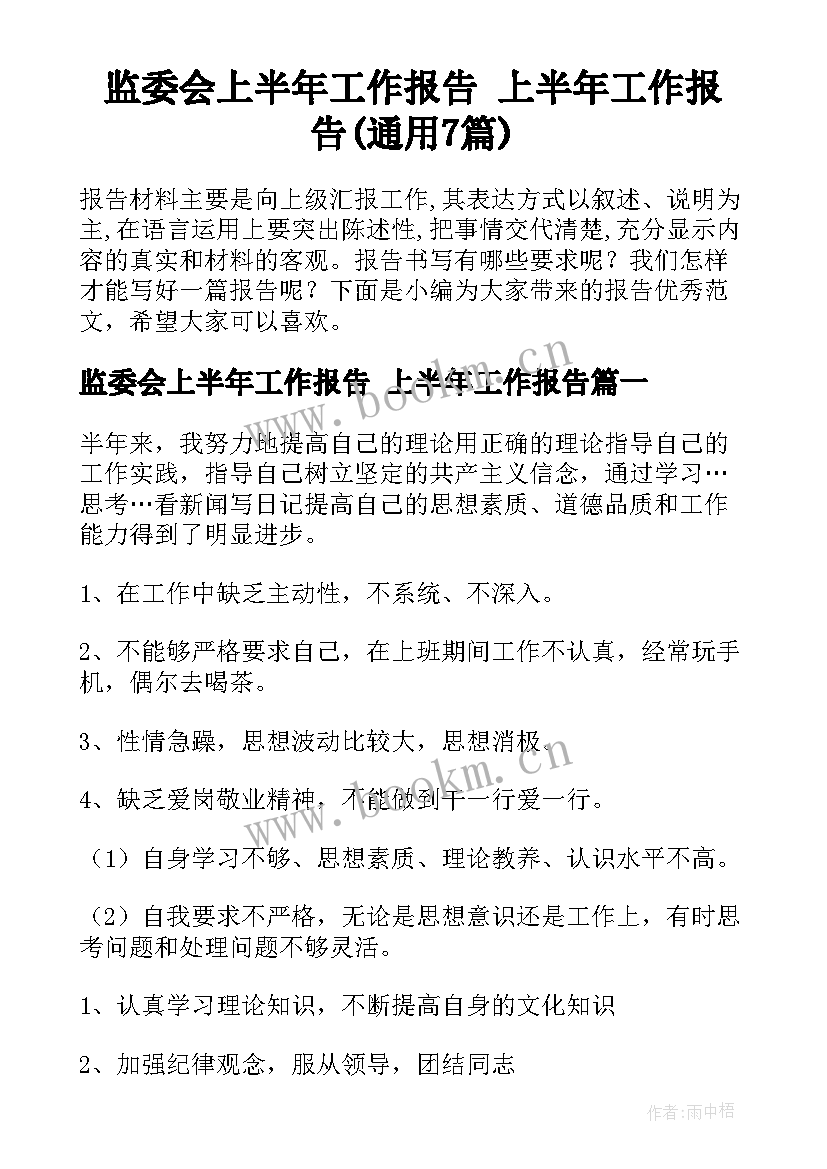 监委会上半年工作报告 上半年工作报告(通用7篇)

报告材料主要是向上级汇报工作,其表达方式以叙述、说明为主,在语言运用上要突出陈述性,把事情交代清楚,充分显示内容的真实和材料的客观。报告书写有哪些要求呢？我们怎样才能写好一篇报告呢？下面是小编为大家带来的报告优秀范文，希望大家可以喜欢。

监委会上半年工作报告 上半年工作报告篇一

半年来，我努力地提高自己的理论用正确的理论指导自己的工作实践，指导自己树立坚定的共产主义信念，通过学习…思考…看新闻写日记提高自己的思想素质、道德品质和工作能力得到了明显进步。

1、在工作中缺乏主动性，不系统、不深入。

2、不能够严格要求自己，在上班期间工作不认真，经常玩手机，偶尔去喝茶。

3、性情急躁，思想波动比较大，思想消极。

4、缺乏爱岗敬业精神，不能做到干一行爱一行。

（1）自身学习不够、思想素质、理论教养、认识水平不高。

（2）自我要求不严格，无论是思想意识还是工作上，有时思考问题和处理问题不够灵活。

1、认真学习理论知识，不断提高自身的文化知识

2、加强纪律观念，服从领导，团结同志

www.bookm.cn

www.bookm.cn

作者:雨中梧